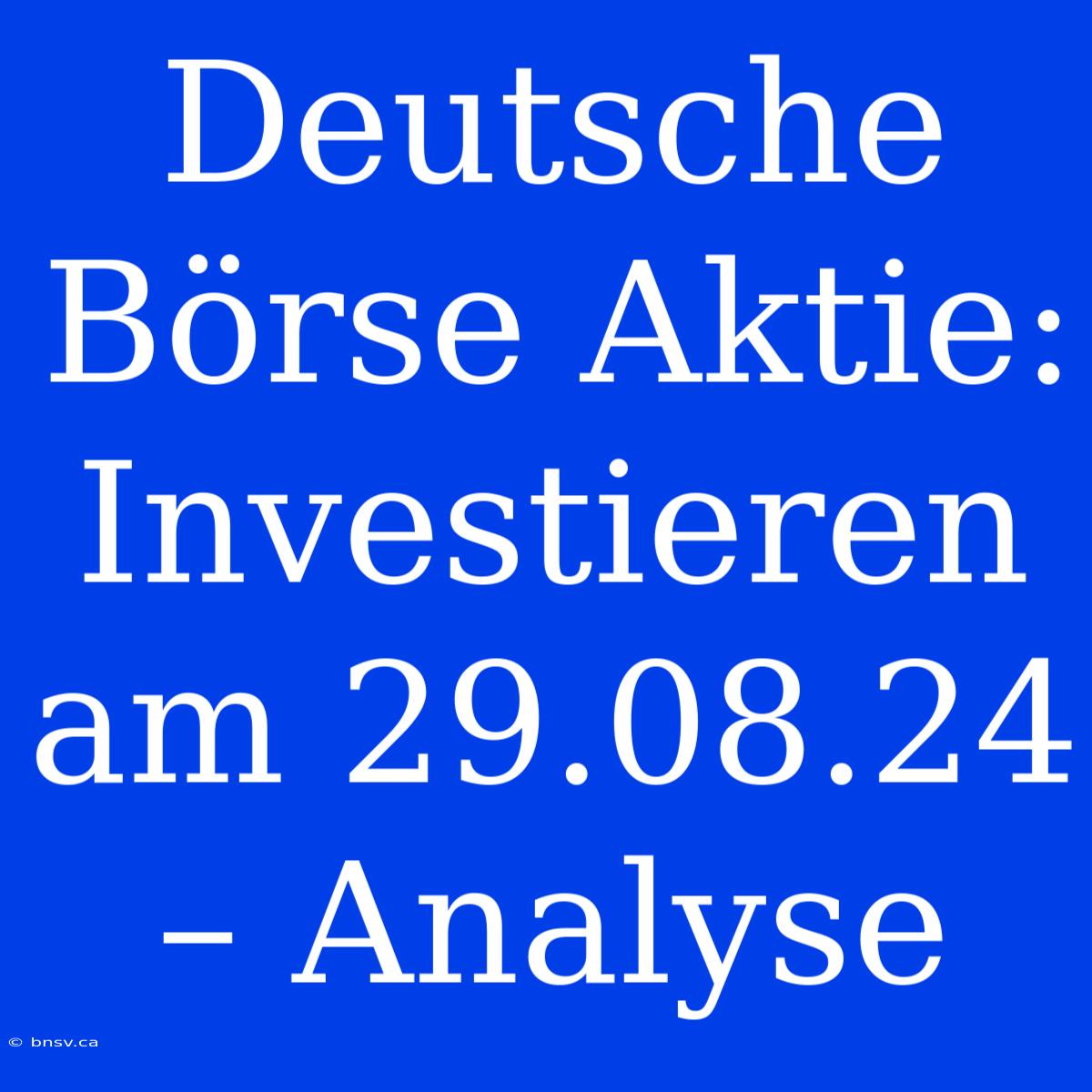 Deutsche Börse Aktie: Investieren am 29.08.24 – Analyse

© bnsv.ca